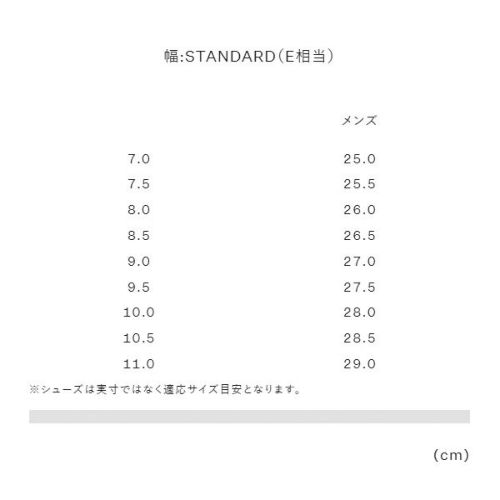 幅:STANDARD（E相当）

|  | メンズ |
|---|---|
| 7.0 | 25.0 |
| 7.5 | 25.5 |
| 8.0 | 26.0 |
| 8.5 | 26.5 |
| 9.0 | 27.0 |
| 9.5 | 27.5 |
| 10.0 | 28.0 |
| 10.5 | 28.5 |
| 11.0 | 29.0 |

※シューズは実寸ではなく適応サイズ目安となります。

（cm）